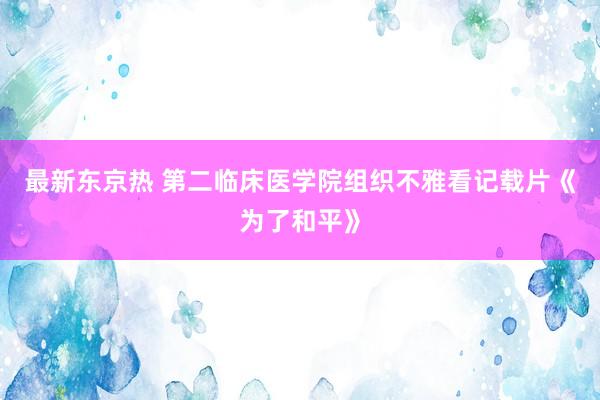 最新东京热 第二临床医学院组织不雅看记载片《为了和平》